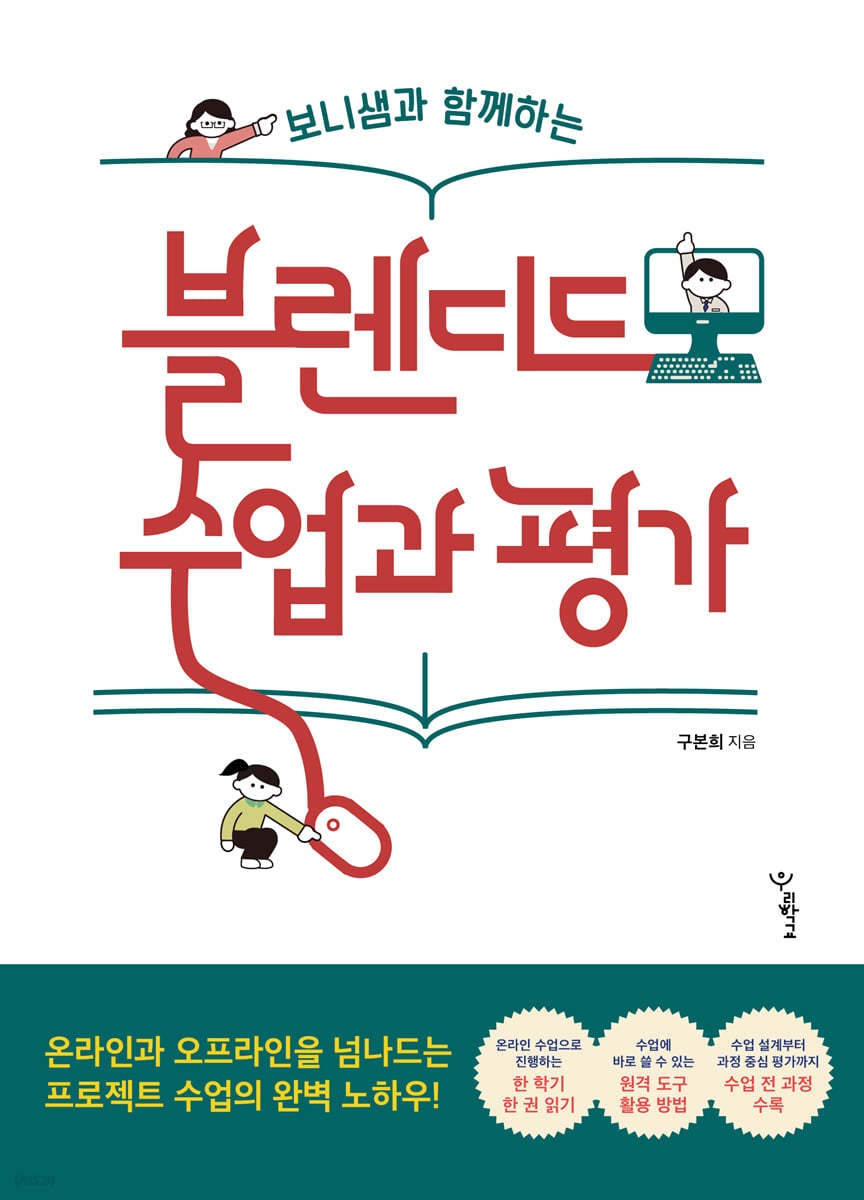 보니샘과 함께하는

블렌디드 수업과 평가

구본희 지음

우리학교

온라인과 오프라인을 넘나드는 프로젝트 수업의 완벽 노하우!

온라인 수업으로 진행하는 한 학기 한 권 읽기

수업에 바로 쓸 수 있는 원격 도구 활용 방법

수업 설계부터 과정 중심 평가까지 수업 전 과정 수록